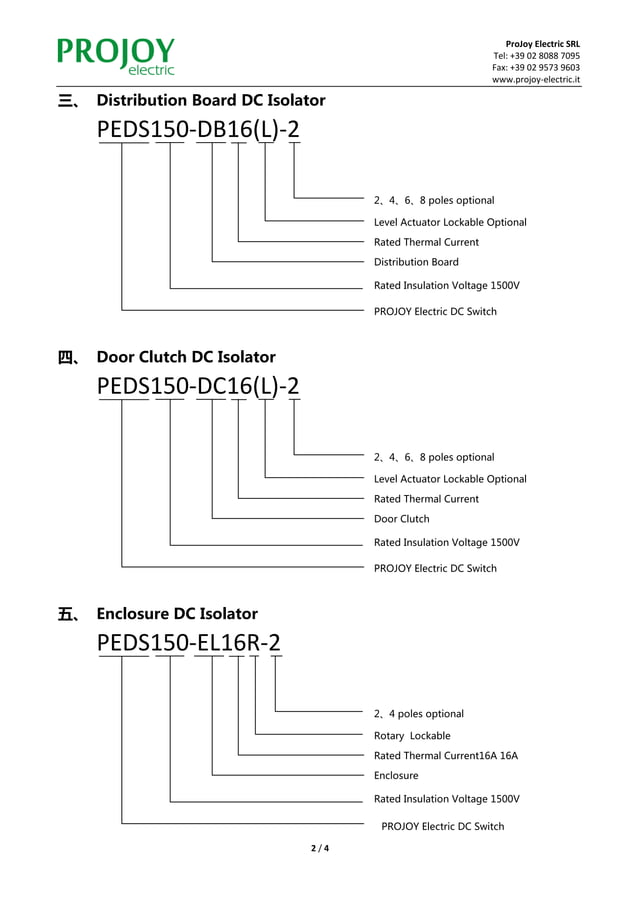 PROJOY
electric

ProJoy Electric SRL
Tel: +39 02 8088 7095
Fax: +39 02 9573 9603
www.projoy-electric.it

三、 Distribution Board DC Isolator

PEDS150-DB16(L)-2

2、4、6、8 poles optional
Level Actuator Lockable Optional
Rated Thermal Current
Distribution Board
Rated Insulation Voltage 1500V
PROJOY Electric DC Switch

四、 Door Clutch DC Isolator

PEDS150-DC16(L)-2

2、4、6、8 poles optional
Level Actuator Lockable Optional
Rated Thermal Current
Door Clutch
Rated Insulation Voltage 1500V
PROJOY Electric DC Switch

五、 Enclosure DC Isolator

PEDS150-EL16R-2

2、4 poles optional
Rotary Lockable
Rated Thermal Current16A 16A
Enclosure
Rated Insulation Voltage 1500V
PROJOY Electric DC Switch

2 / 4